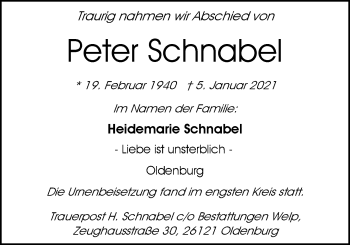 Traurig nahmen wir Abschied von

Peter Schnabel

* 19. Februar 1940   † 5. Januar 2021

Im Namen der Familie:

Heidemarie Schnabel

- Liebe ist unsterblich -

Oldenburg

Die Urnenbeisetzung fand im engsten Kreis statt.

Trauerpost H. Schnabel c/o Bestattungen Welp, Zeughausstraße 30, 26121 Oldenburg